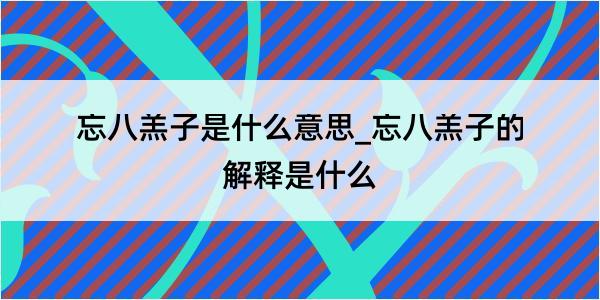 忘八羔子是什么意思_忘八羔子的解释是什么